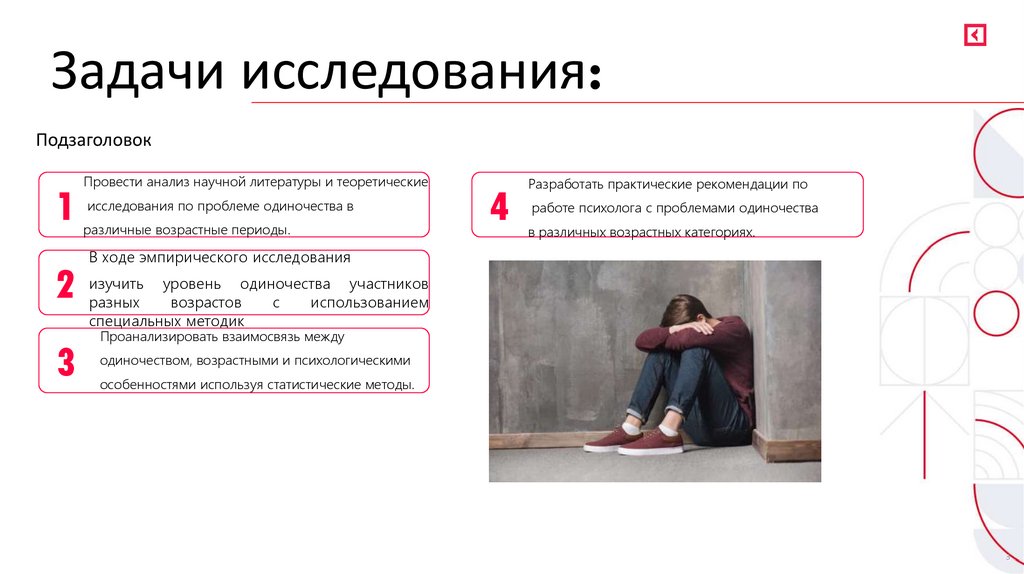 Задачи исследования:

Подзаголовок

1 Провести анализ научной литературы и теоретические исследования по проблеме одиночества в различные возрастные периоды.

2 В ходе эмпирического исследования изучить уровень одиночества участников разных возрастов с использованием специальных методик

3 Проанализировать взаимосвязь между одиночеством, возрастными и психологическими особенностями используя статистические методы.

4 Разработать практические рекомендации по работе психолога с проблемами одиночества в различных возрастных категориях.